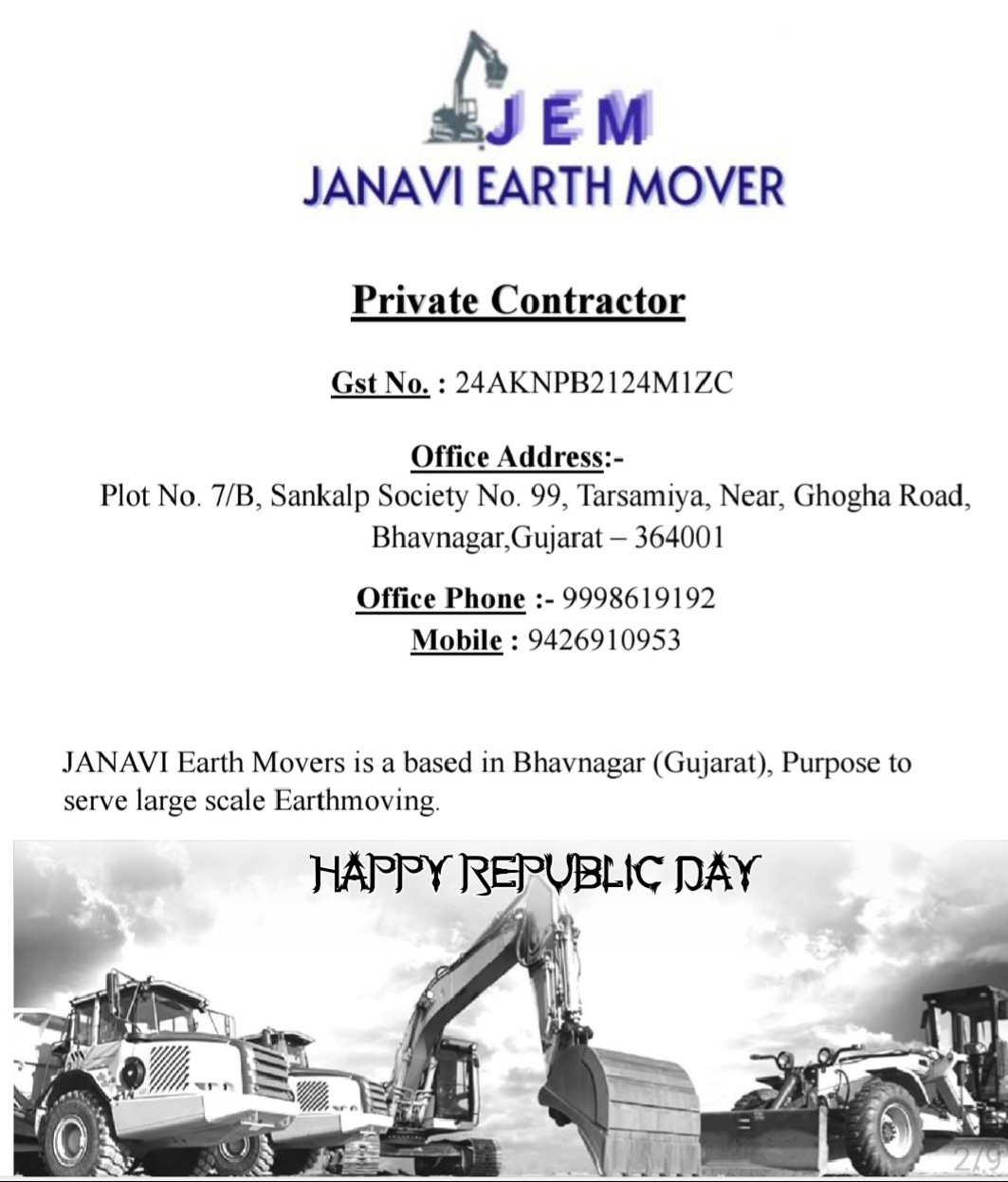 JEM
JANAVI EARTH MOVER

Private Contractor

Gst No. : 24AKNPB2124M1ZC

Office Address:-
Plot No. 7/B, Sankalp Society No. 99, Tarsamiya, Near, Ghogha Road, Bhavnagar,Gujarat – 364001

Office Phone :- 9998619192
Mobile : 9426910953

JANAVI Earth Movers is a based in Bhavnagar (Gujarat), Purpose to serve large scale Earthmoving.

HAPPY REPUBLIC DAY

2/9